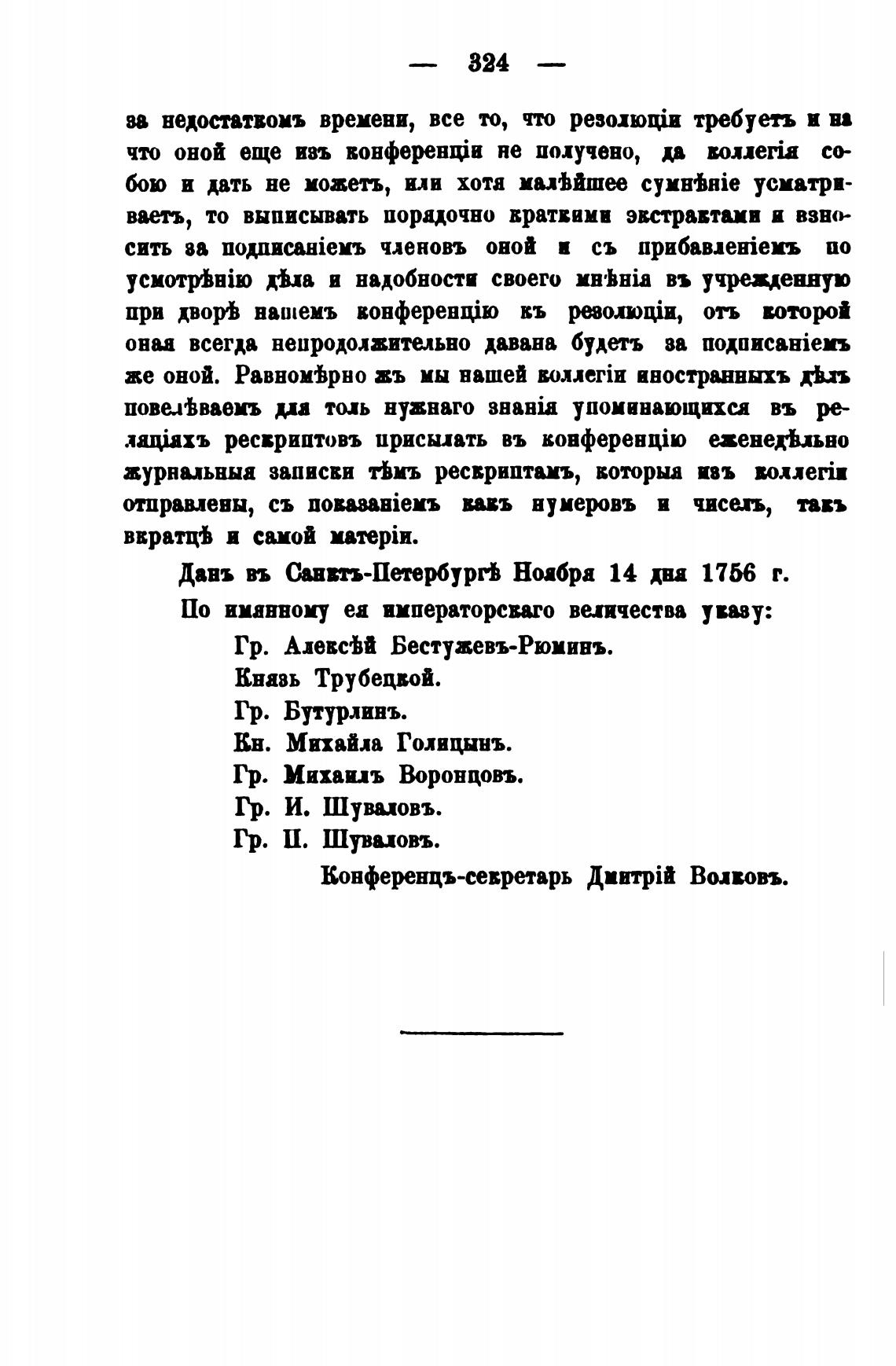 — 324 —

за недостаткомъ времени, все то, что резолюціи требуетъ и на что оной еще изъ конференціи не получено, да коллегія собою и дать не можетъ, или хотя малѣйшее сумнѣніе усматриваетъ, то выписывать порядочно краткими экстрактами и взносить за подписаніемъ членовъ оной и съ прибавленіемъ по усмотрѣнію дѣла и надобности своего мнѣнія въ учрежденную при дворѣ нашемъ конференцію къ резолюціи, отъ которой оная всегда непродолжительно давана будетъ за подписаніемъ же оной. Равномѣрно жъ мы нашей коллегіи иностранныхъ дѣлъ повелѣваемъ для толь нужнаго знанія упоминающихся въ реляціяхъ рескриптовъ присылать въ конференцію еженедѣльно журнальныя записки тѣмъ рескриптамъ, которыя изъ коллегіи отправлены, съ показаніемъ какъ нумеровъ и чиселъ, такъ вкратцѣ и самой матеріи.

Данъ въ Санктъ-Петербургѣ Ноября 14 дня 1756 г.

По имянному ея императорскаго величества указу:

Гр. Алексѣй Бестужевъ-Рюминъ.

Князь Трубецкой.

Гр. Бутурлинъ.

Кн. Михайла Голицынъ.

Гр. Михаилъ Воронцовъ.

Гр. И. Шуваловъ.

Гр. П. Шуваловъ.

Конференцъ-секретарь Дмитрій Волковъ.